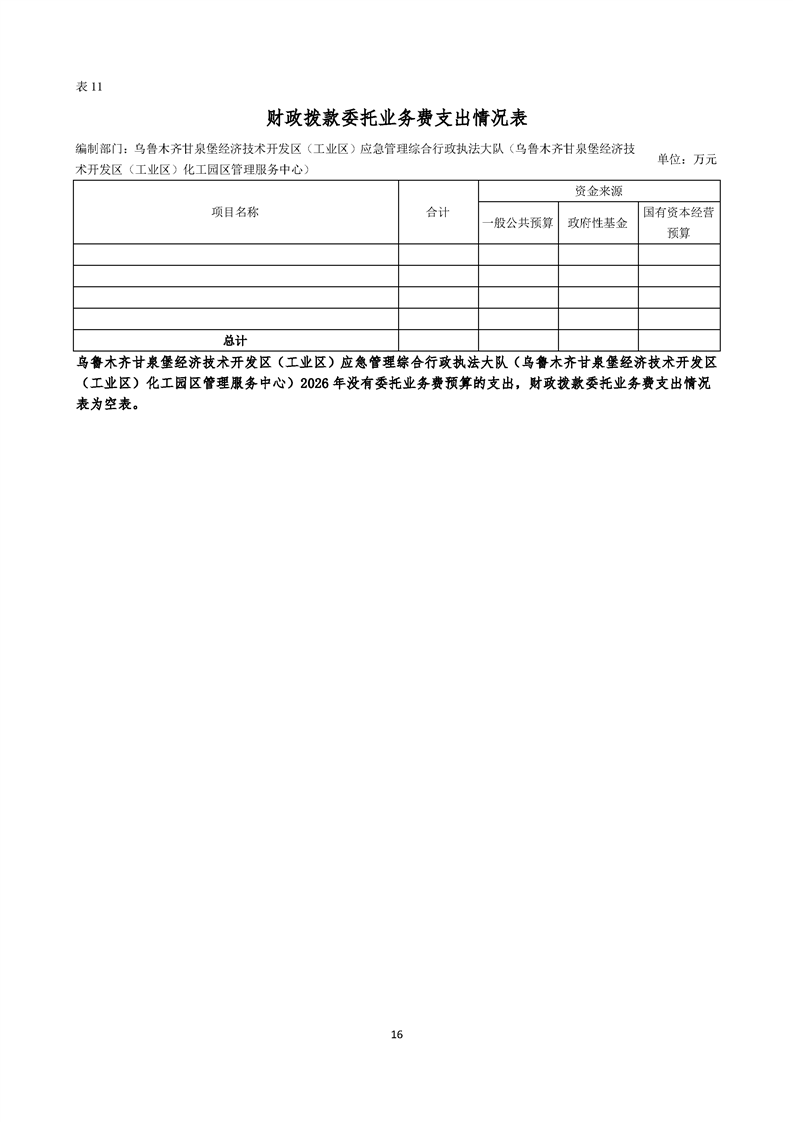 表 11

财政拨款委托业务费支出情况表

编制部门：乌鲁木齐甘泉堡经济技术开发区（工业区）应急管理综合行政执法大队（乌鲁木齐甘泉堡经济技术开发区（工业区）化工园区管理服务中心）

单位：万元

| 项目名称 | 合计 | 资金来源 | | |
|---|---|---|---|---|
| | | 一般公共预算 | 政府性基金 | 国有资本经营预算 |
| | | | | |
| | | | | |
| | | | | |
| | | | | |
| 总计 | | | | |

乌鲁木齐甘泉堡经济技术开发区（工业区）应急管理综合行政执法大队（乌鲁木齐甘泉堡经济技术开发区（工业区）化工园区管理服务中心）2026 年没有委托业务费预算的支出，财政拨款委托业务费支出情况表为空表。

16